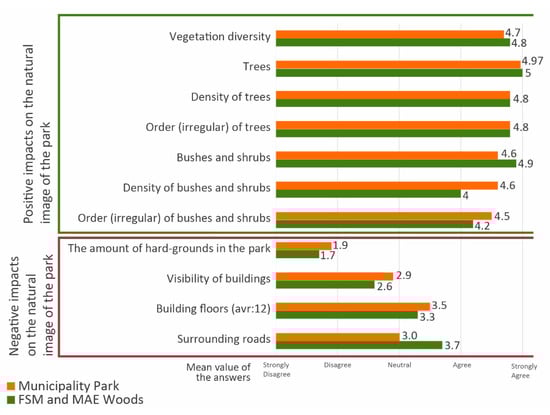 Positive impacts on the natural image of the park

Vegetation diversity 4.7 4.8
Trees 4.97 5
Density of trees 4.8
Order (irregular) of trees 4.8
Bushes and shrubs 4.6 4.9
Density of bushes and shrubs 4.6 4
Order (irregular) of bushes and shrubs 4.5 4.2

Negative impacts on the natural image of the park

The amount of hard-grounds in the park 1.9 1.7
Visibility of buildings 2.9 2.6
Building floors (avr:12) 3.5 3.3
Surrounding roads 3.0 3.7

Mean value of the answers

Strongly Disagree
Disagree
Neutral
Agree
Strongly Agree

Municipality Park
FSM and MAE Woods